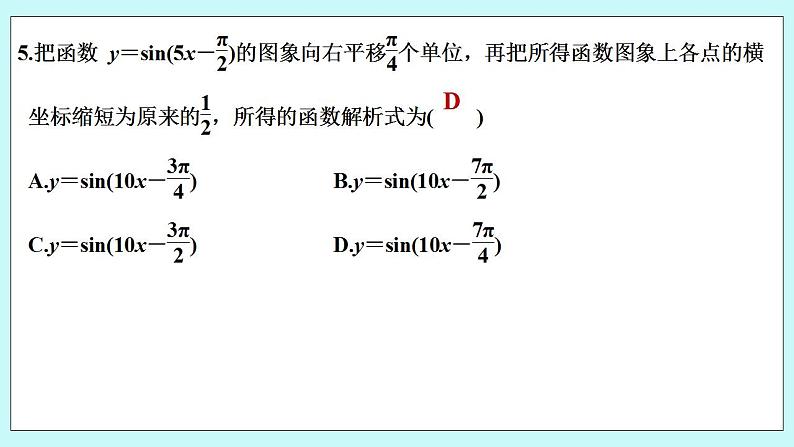 5.把函数 $y=\sin(5x-\frac{\pi}{2})$的图象向右平移$\frac{\pi}{4}$个单位，再把所得函数图象上各点的横坐标缩短为原来的$\frac{1}{2}$，所得的函数解析式为( D )

A.$y=\sin(10x-\frac{3\pi}{4})$

B.$y=\sin(10x-\frac{7\pi}{2})$

C.$y=\sin(10x-\frac{3\pi}{2})$

D.$y=\sin(10x-\frac{7\pi}{4})$